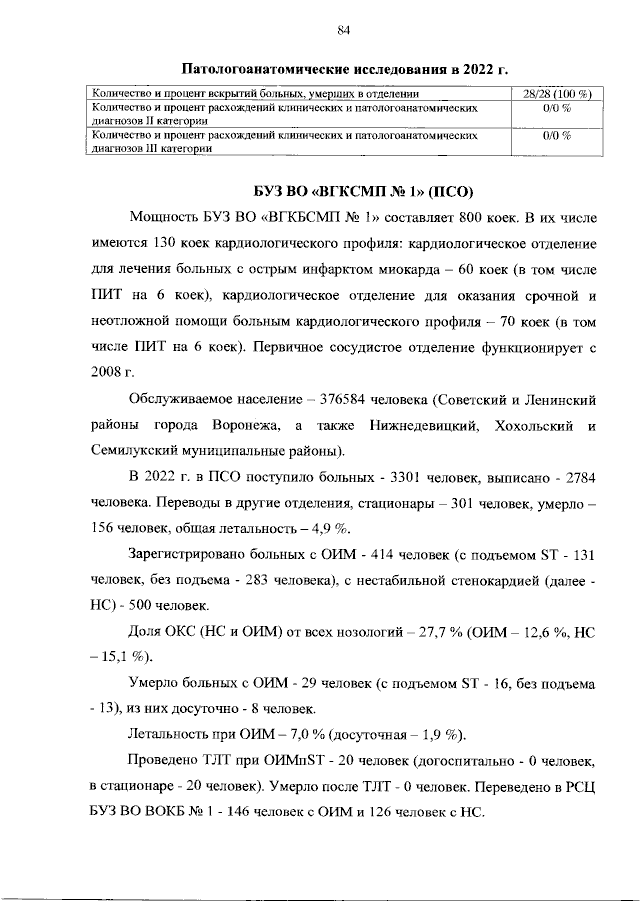 84

Патологоанатомические исследования в 2022 г.

| Количество и процент вскрытий больных, умерших в отделении | 28/28 (100 %) |
|---|---|
| Количество и процент расхождений клинических и патологоанатомических диагнозов II категории | 0/0 % |
| Количество и процент расхождений клинических и патологоанатомических диагнозов III категории | 0/0 % |

БУЗ ВО «ВГКСМП № 1» (ПСО)

Мощность БУЗ ВО «ВГКБСМП № 1» составляет 800 коек. В их числе имеются 130 коек кардиологического профиля: кардиологическое отделение для лечения больных с острым инфарктом миокарда – 60 коек (в том числе ПИТ на 6 коек), кардиологическое отделение для оказания срочной и неотложной помощи больным кардиологического профиля – 70 коек (в том числе ПИТ на 6 коек). Первичное сосудистое отделение функционирует с 2008 г.

Обслуживаемое население – 376584 человека (Советский и Ленинский районы города Воронежа, а также Нижнедевицкий, Хохольский и Семилукский муниципальные районы).

В 2022 г. в ПСО поступило больных - 3301 человек, выписано - 2784 человека. Переводы в другие отделения, стационары – 301 человек, умерло – 156 человек, общая летальность – 4,9 %.

Зарегистрировано больных с ОИМ - 414 человек (с подъемом ST - 131 человек, без подъема - 283 человека), с нестабильной стенокардией (далее - НС) - 500 человек.

Доля ОКС (НС и ОИМ) от всех нозологий – 27,7 % (ОИМ – 12,6 %, НС – 15,1 %).

Умерло больных с ОИМ - 29 человек (с подъемом ST - 16, без подъема - 13), из них досуточно - 8 человек.

Летальность при ОИМ – 7,0 % (досуточная – 1,9 %).

Проведено ТЛТ при ОИМпST - 20 человек (догоспитально - 0 человек, в стационаре - 20 человек). Умерло после ТЛТ - 0 человек. Переведено в РСЦ БУЗ ВО ВОКБ № 1 - 146 человек с ОИМ и 126 человек с НС.